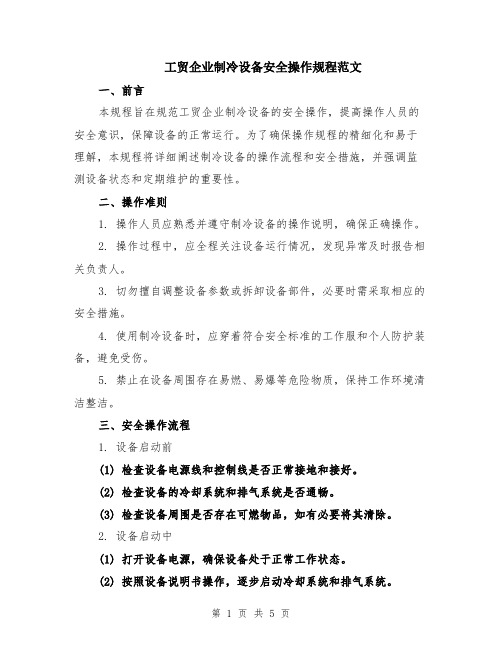 工贸企业制冷设备安全操作规程范文

一、前言

本规程旨在规范工贸企业制冷设备的安全操作，提高操作人员的安全意识，保障设备的正常运行。为了确保操作规程的精细化和易于理解，本规程将详细阐述制冷设备的操作流程和安全措施，并强调监测设备状态和定期维护的重要性。

二、操作准则

1. 操作人员应熟悉并遵守制冷设备的操作说明，确保正确操作。

2. 操作过程中，应全程关注设备运行情况，发现异常及时报告相关负责人。

3. 切勿擅自调整设备参数或拆卸设备部件，必要时需采取相应的安全措施。

4. 使用制冷设备时，应穿着符合安全标准的工作服和个人防护装备，避免受伤。

5. 禁止在设备周围存在易燃、易爆等危险物质，保持工作环境清洁整洁。

三、安全操作流程

1. 设备启动前

(1) 检查设备电源线和控制线是否正常接地和接好。

(2) 检查设备的冷却系统和排气系统是否通畅。

(3) 检查设备周围是否存在可燃物品，如有必要将其清除。

2. 设备启动中

(1) 打开设备电源，确保设备处于正常工作状态。

(2) 按照设备说明书操作，逐步启动冷却系统和排气系统。

第 1 页 共 5 页